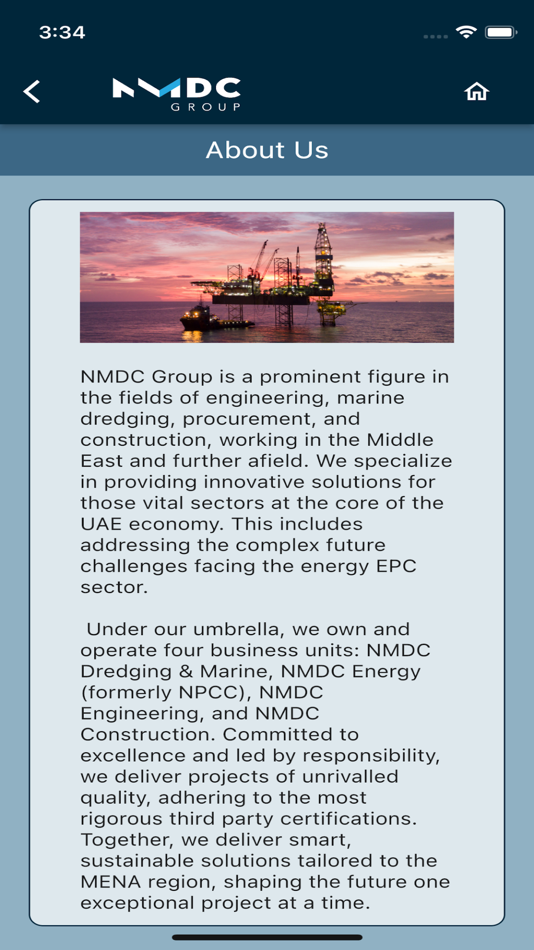 3:34

NMDC GROUP

About Us

NMDC Group is a prominent figure in the fields of engineering, marine dredging, procurement, and construction, working in the Middle East and further afield. We specialize in providing innovative solutions for those vital sectors at the core of the UAE economy. This includes addressing the complex future challenges facing the energy EPC sector.

Under our umbrella, we own and operate four business units: NMDC Dredging & Marine, NMDC Energy (formerly NPCC), NMDC Engineering, and NMDC Construction. Committed to excellence and led by responsibility, we deliver projects of unrivalled quality, adhering to the most rigorous third party certifications. Together, we deliver smart, sustainable solutions tailored to the MENA region, shaping the future one exceptional project at a time.